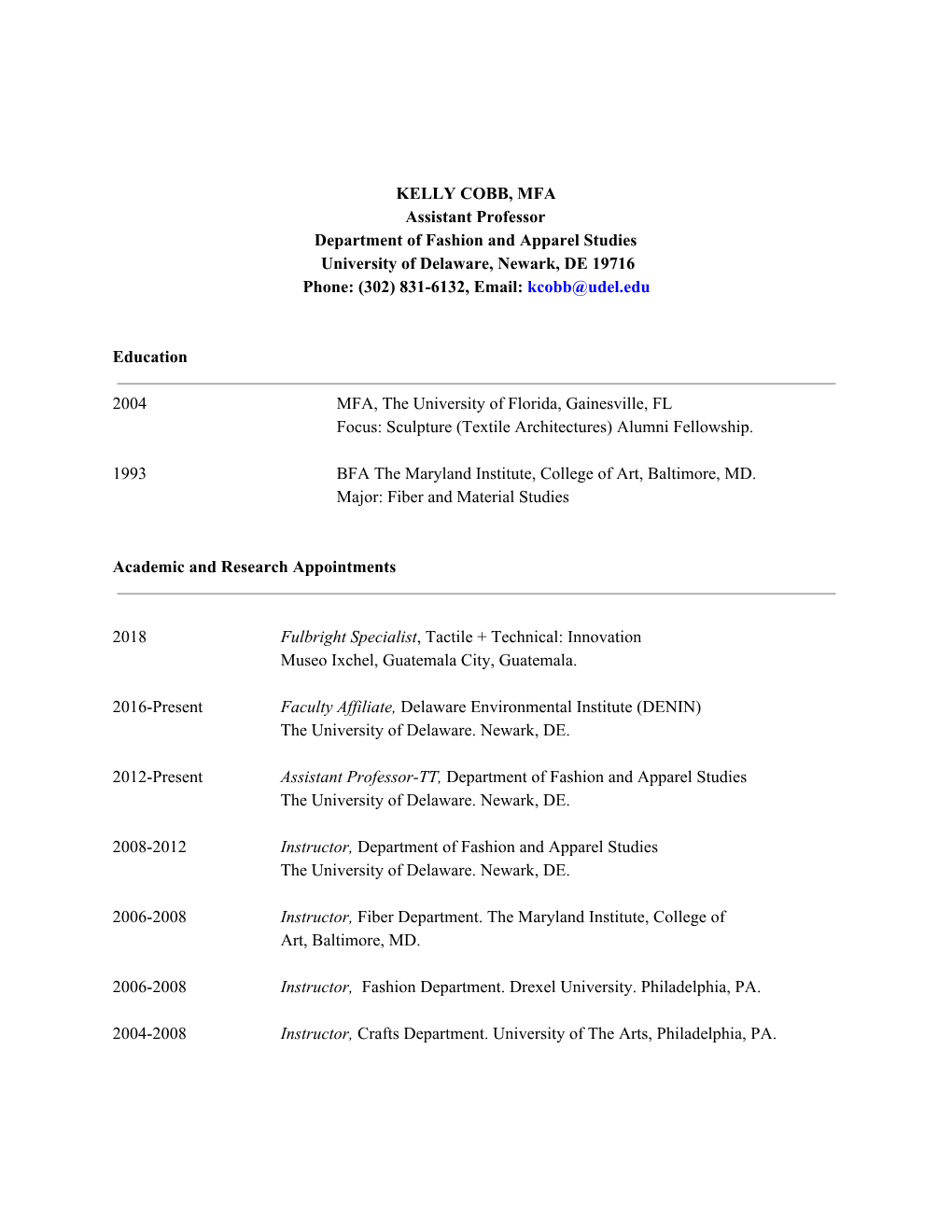 KELLY COBB, MFA
Assistant Professor
Department of Fashion and Apparel Studies
University of Delaware, Newark, DE 19716
Phone: (302) 831-6132, Email: kcobb@udel.edu

Education

2004 MFA, The University of Florida, Gainesville, FL
Focus: Sculpture (Textile Architectures) Alumni Fellowship.

1993 BFA The Maryland Institute, College of Art, Baltimore, MD.
Major: Fiber and Material Studies

Academic and Research Appointments

2018 Fulbright Specialist, Tactile + Technical: Innovation
Museo Ixchel, Guatemala City, Guatemala.

2016-Present Faculty Affiliate, Delaware Environmental Institute (DENIN)
The University of Delaware. Newark, DE.

2012-Present Assistant Professor-TT, Department of Fashion and Apparel Studies
The University of Delaware. Newark, DE.

2008-2012 Instructor, Department of Fashion and Apparel Studies
The University of Delaware. Newark, DE.

2006-2008 Instructor, Fiber Department. The Maryland Institute, College of Art, Baltimore, MD.

2006-2008 Instructor, Fashion Department. Drexel University. Philadelphia, PA.

2004-2008 Instructor, Crafts Department. University of The Arts, Philadelphia, PA.